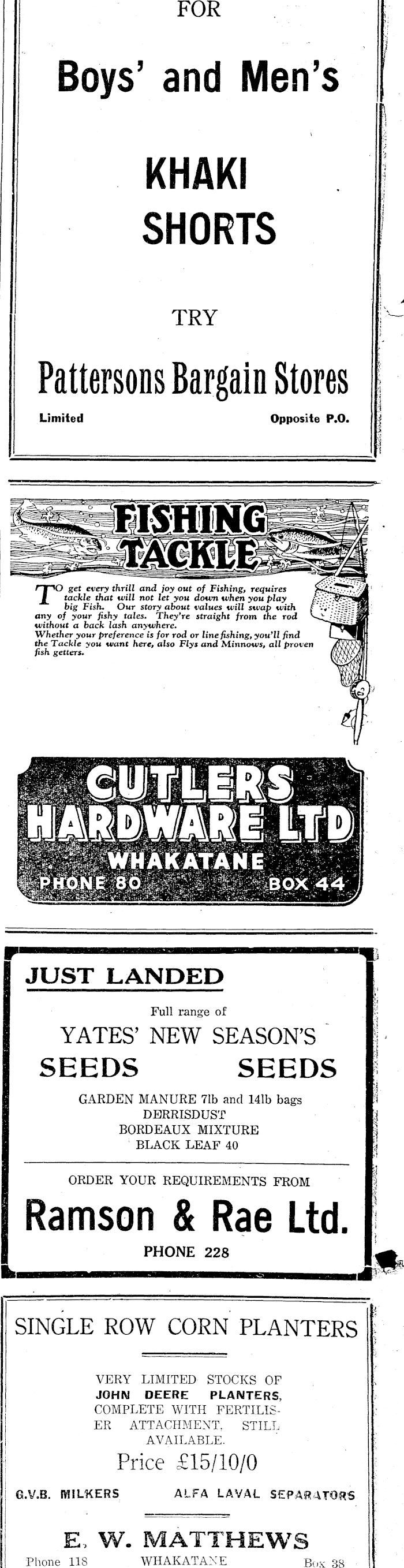 FOR

Boys' and Men's

KHAKI SHORTS

TRY

Pattersons Bargain Stores

Limited Opposite P.O.

FISHING TACKLE

TO get every thrill and joy out of Fishing, requires tackle that will not let you down when you play big Fish. Our story about values will swap with any of your fishy tales. They're straight from the rod without a back lash anywhere. Whether your preference is for rod or line fishing, you'll find the Tackle you want here, also Flys and Minnows, all proven fish getters.

CUTLERS HARDWARE LTD

WHAKATANE

PHONE 80 BOX 44

JUST LANDED

Full range of

YATES' NEW SEASON'S

SEEDS SEEDS

GARDEN MANURE 7lb and 14lb bags
DERRISDUST
BORDEAUX MIXTURE
BLACK LEAF 40

ORDER YOUR REQUIREMENTS FROM

Ramson & Rae Ltd.

PHONE 228

SINGLE ROW CORN PLANTERS

VERY LIMITED STOCKS OF JOHN DEERE PLANTERS, COMPLETE WITH FERTILISER ATTACHMENT, STILL AVAILABLE.

Price £15/10/0

G.V.B. MILKERS ALFA LAVAL SEPARATORS

E. W. MATTHEWS

Phone 118 WHAKATANE Box 38